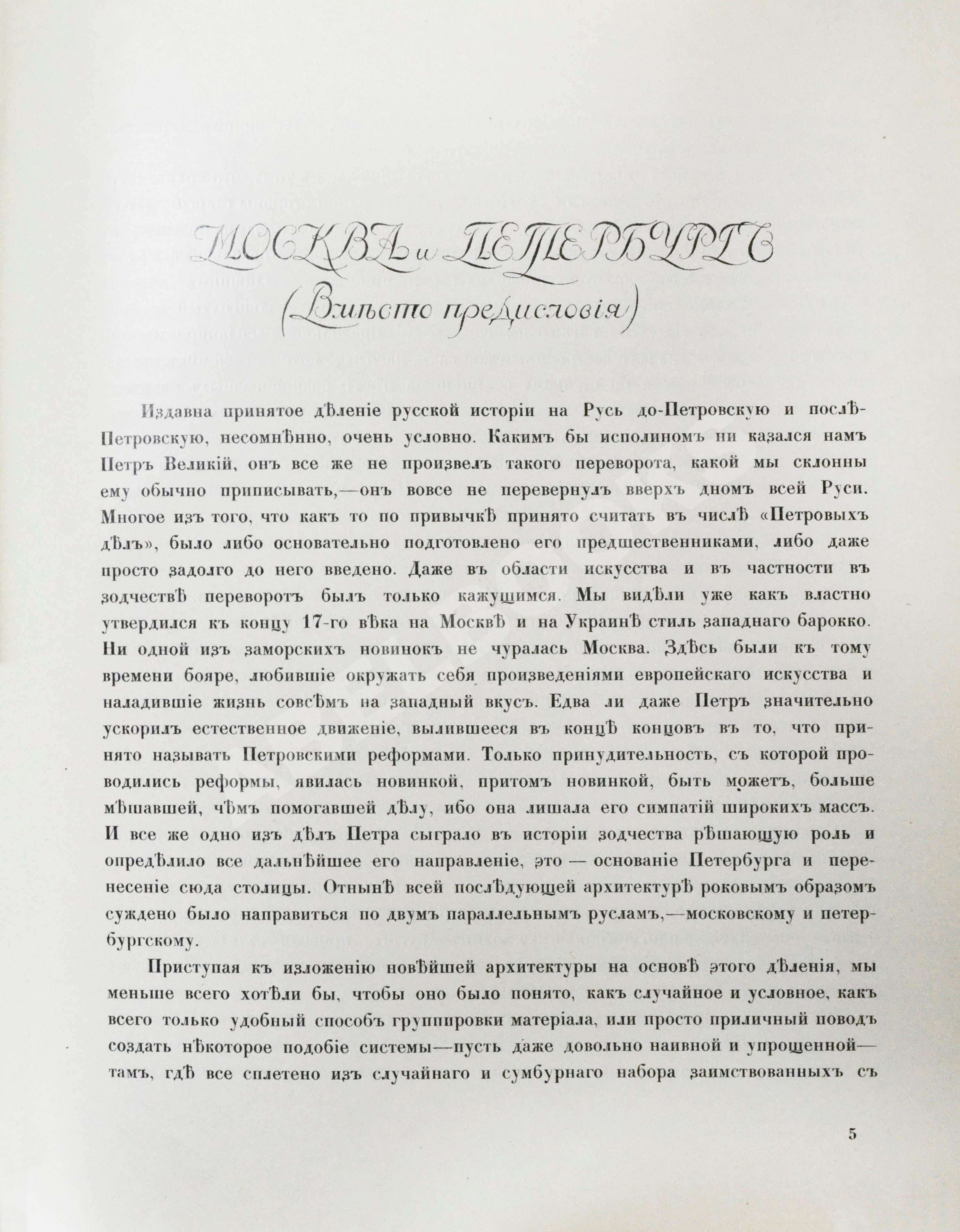 МОСКВА и ПЕТЕРБУРГЪ
(Вмѣсто предисловія)

Издавна принятое дѣленіе русской исторіи на Русь до-Петровскую и послѣ-Петровскую, несомнѣнно, очень условно. Какимъ бы исполиномъ ни казался намъ Петръ Великій, онъ все же не произвелъ такого переворота, какой мы склонны ему обычно приписывать,—онъ вовсе не перевернулъ вверхъ дномъ всей Руси. Многое изъ того, что какъ то по привычкѣ принято считать въ числѣ «Петровыхъ дѣлъ», было либо основательно подготовлено его предшественниками, либо даже просто задолго до него введено. Даже въ области искусства и въ частности въ зодчествѣ переворотъ былъ только кажущимся. Мы видѣли уже какъ властно утвердился къ концу 17-го вѣка на Москвѣ и на Украинѣ стиль западнаго барокко. Ни одной изъ заморскихъ новинокъ не чуралась Москва. Здѣсь были къ тому времени бояре, любившіе окружать себя произведеніями европейскаго искусства и наладившіе жизнь совсѣмъ на западный вкусъ. Едва ли даже Петръ значительно ускорилъ естественное движеніе, вылившееся въ концѣ концовъ въ то, что принято называть Петровскими реформами. Только принудительность, съ которой проводились реформы, явилась новинкой, притомъ новинкой, быть можетъ, больше мѣшавшей, чѣмъ помогавшей дѣлу, ибо она лишала его симпатій широкихъ массъ. И все же одно изъ дѣлъ Петра сыграло въ исторіи зодчества рѣшающую роль и опредѣлило все дальнѣйшее его направленіе, это — основаніе Петербурга и перенесеніе сюда столицы. Отнынѣ всей послѣдующей архитектурѣ роковымъ образомъ суждено было направиться по двумъ параллельнымъ русламъ,—московскому и петербургскому.

Приступая къ изложенію новѣйшей архитектуры на основѣ этого дѣленія, мы меньше всего хотѣли бы, чтобы оно было понято, какъ случайное и условное, какъ всего только удобный способъ группировки матеріала, или просто приличный поводъ создать нѣкоторое подобіе системы—пусть даже довольно наивной и упрощенной—тамъ, гдѣ все сплетено изъ случайнаго и сумбурнаго набора заимствованныхъ съ

5